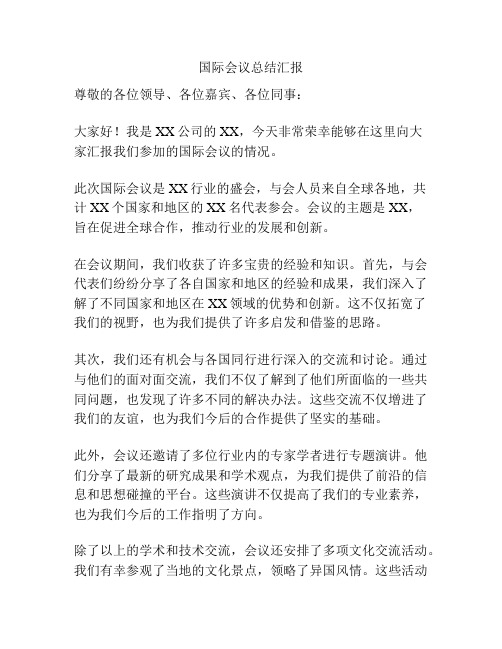 国际会议总结汇报

尊敬的各位领导、各位嘉宾、各位同事：

大家好！我是 XX 公司的 XX，今天非常荣幸能够在这里向大家汇报我们参加的国际会议的情况。

此次国际会议是 XX 行业的盛会，与会人员来自全球各地，共计 XX 个国家和地区的 XX 名代表参会。会议的主题是 XX，旨在促进全球合作，推动行业的发展和创新。

在会议期间，我们收获了许多宝贵的经验和知识。首先，与会代表们纷纷分享了各自国家和地区的经验和成果，我们深入了解了不同国家和地区在 XX 领域的优势和创新。这不仅拓宽了我们的视野，也为我们提供了许多启发和借鉴的思路。

其次，我们还有机会与各国同行进行深入的交流和讨论。通过与他们的面对面交流，我们不仅了解到了他们所面临的一些共同问题，也发现了许多不同的解决办法。这些交流不仅增进了我们的友谊，也为我们今后的合作提供了坚实的基础。

此外，会议还邀请了多位行业内的专家学者进行专题演讲。他们分享了最新的研究成果和学术观点，为我们提供了前沿的信息和思想碰撞的平台。这些演讲不仅提高了我们的专业素养，也为我们今后的工作指明了方向。

除了以上的学术和技术交流，会议还安排了多项文化交流活动。我们有幸参观了当地的文化景点，领略了异国风情。这些活动